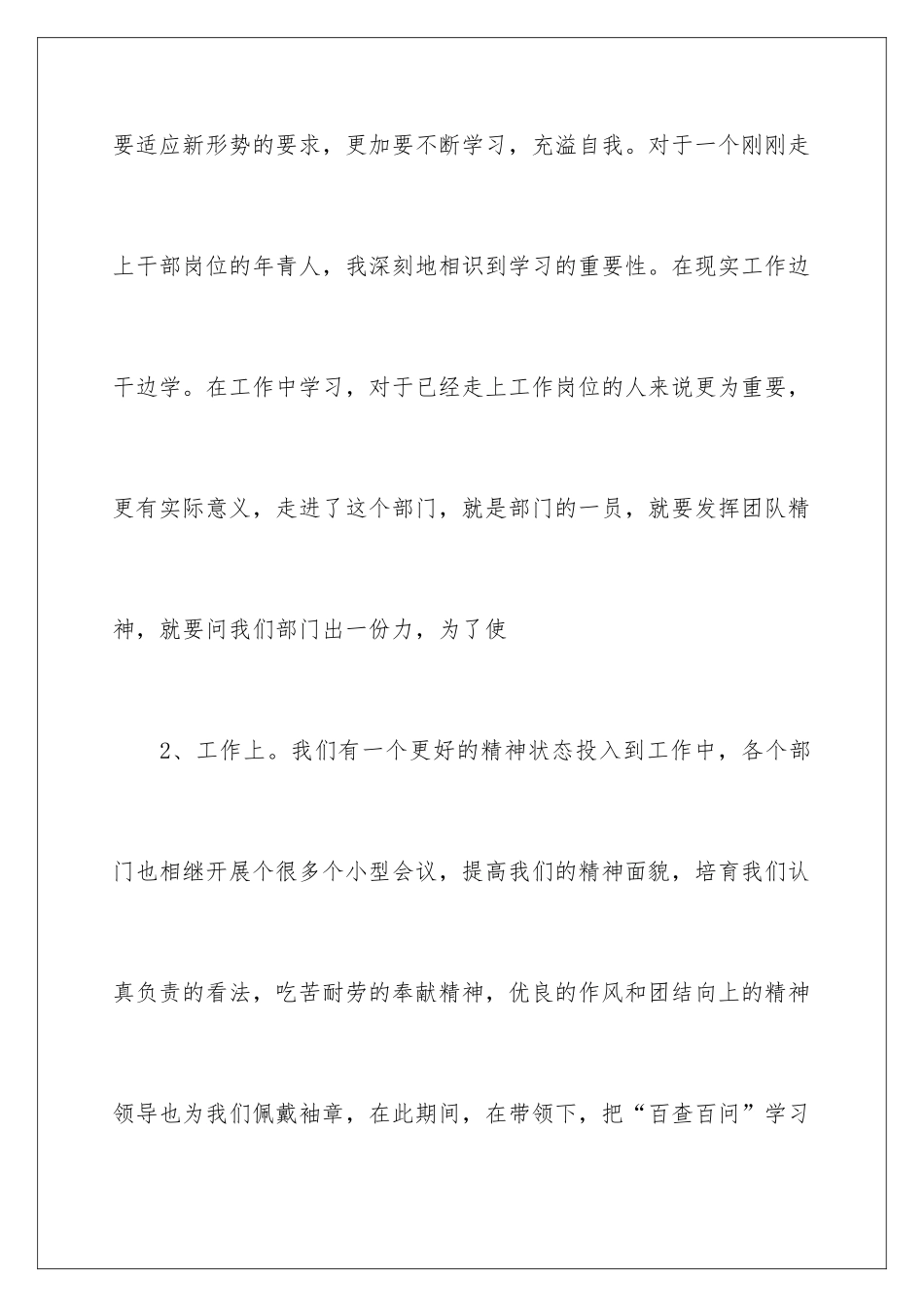 要适应新形势的要求，更加要不断学习，充溢自我。对于一个刚刚走上干部岗位的年青人，我深刻地相识到学习的重要性。在现实工作边干边学。在工作中学习，对于已经走上工作岗位的人来说更为重要，更有实际意义，走进了这个部门，就是部门的一员，就要发挥团队精神，就要问我们部门出一份力，为了使

2、工作上。我们有一个更好的精神状态投入到工作中，各个部门也相继开展个很多个小型会议，提高我们的精神面貌，培育我们认真负责的看法，吃苦耐劳的奉献精神，优良的作风和团结向上的精神领导也为我们佩戴袖章，在此期间，在带领下，把“百查百问”学习